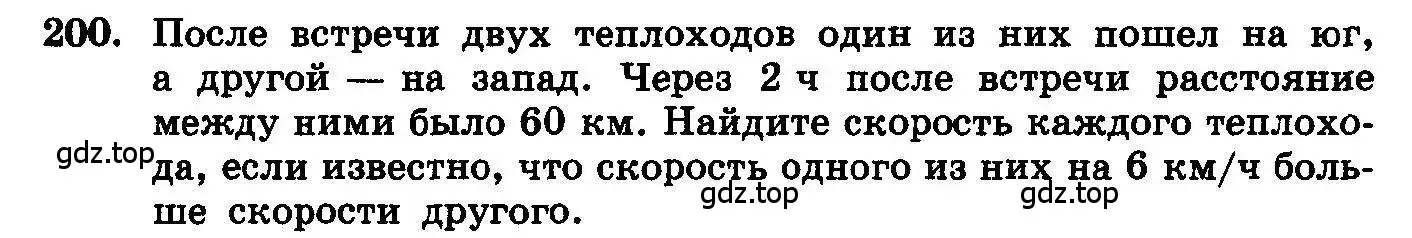 200. После встречи двух теплоходов один из них пошел на юг, а другой — на запад. Через 2 ч после встречи расстояние между ними было 60 км. Найдите скорость каждого теплохода, если известно, что скорость одного из них на 6 км/ч больше скорости другого.

gdz.top gdz.top gdz.top